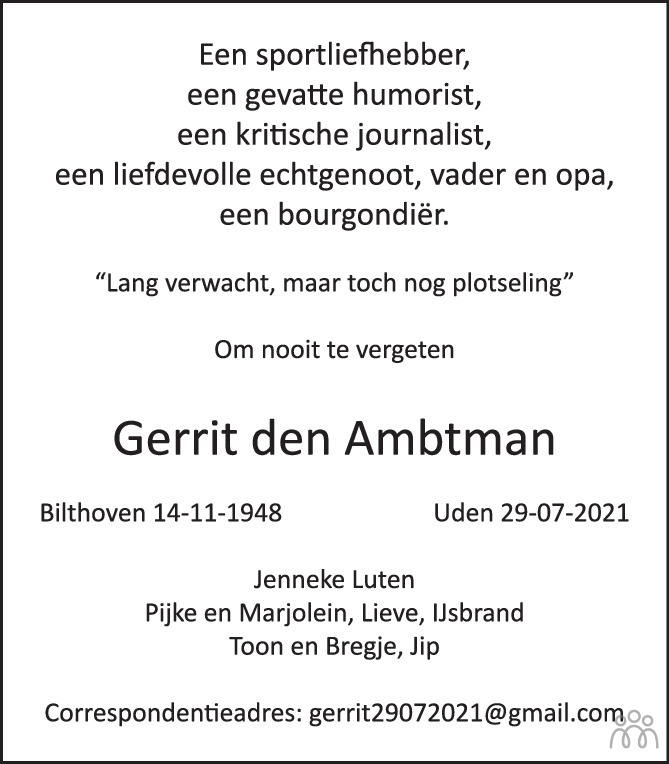 Een sportliefhebber,
een gevatte humorist,
een kritische journalist,
een liefdevolle echtgenoot, vader en opa,
een bourgondiër.

“Lang verwacht, maar toch nog plotseling”

Om nooit te vergeten

Gerrit den Ambtman

Bilthoven 14-11-1948

Uden 29-07-2021

Jenneke Luten
Pijke en Marjolein, Lieve, IJsbrand
Toon en Bregje, Jip

Correspondentieadres: gerrit29072021@gmail.com